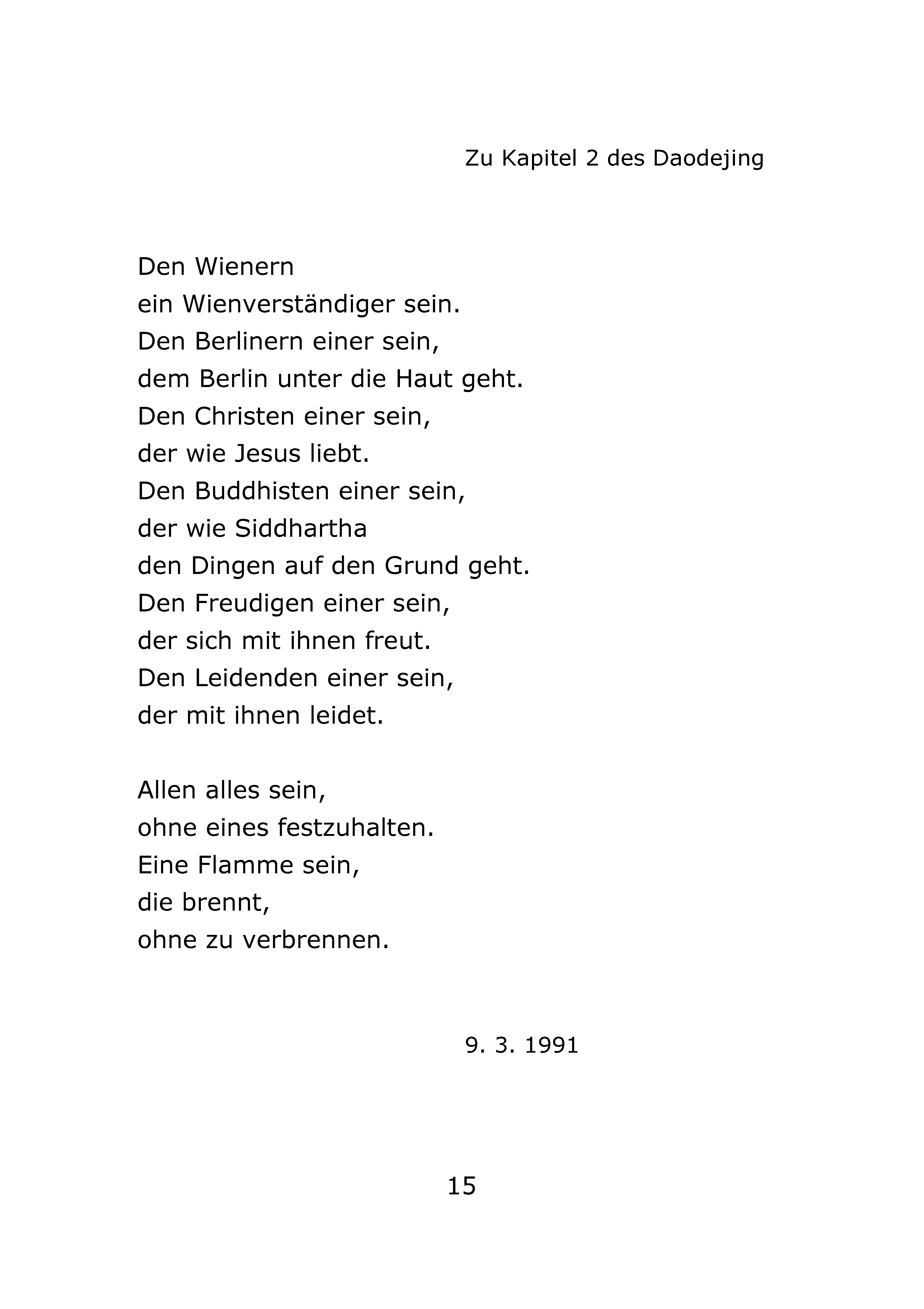 Zu Kapitel 2 des Daodejing

Den Wienern
ein Wienverständiger sein.
Den Berlinern einer sein,
dem Berlin unter die Haut geht.
Den Christen einer sein,
der wie Jesus liebt.
Den Buddhisten einer sein,
der wie Siddhartha
den Dingen auf den Grund geht.
Den Freudigen einer sein,
der sich mit ihnen freut.
Den Leidenden einer sein,
der mit ihnen leidet.

Allen alles sein,
ohne eines festzuhalten.
Eine Flamme sein,
die brennt,
ohne zu verbrennen.

9. 3. 1991

15